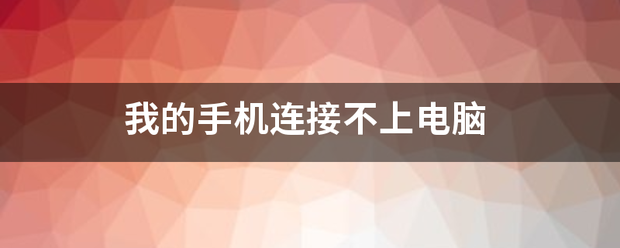 我的手机连接不上电脑